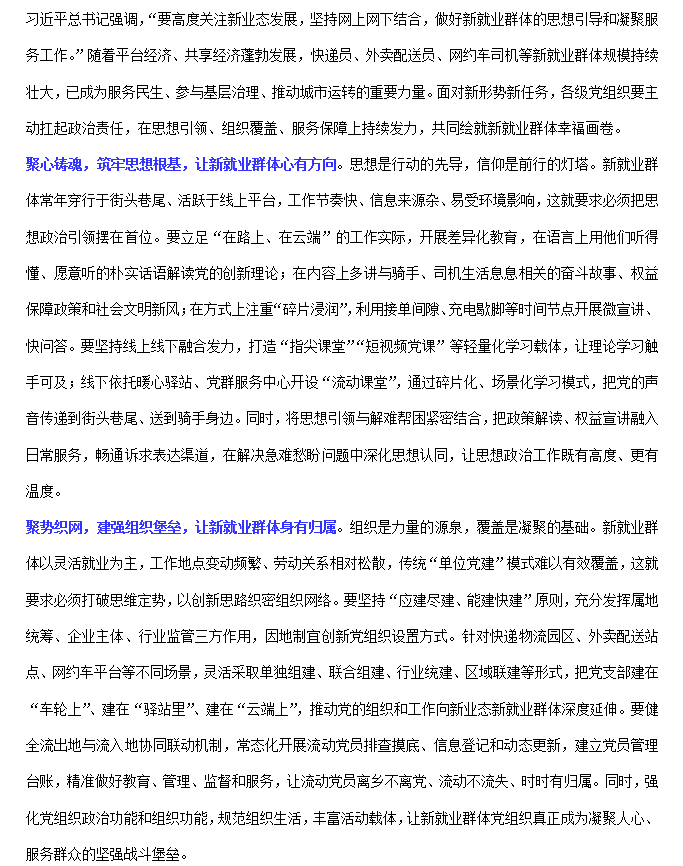 习近平总书记强调，“要高度关注新业态发展，坚持网上网下结合，做好新就业群体的思想引导和凝聚服务工作。”随着平台经济、共享经济蓬勃发展，快递员、外卖配送员、网约车司机等新就业群体规模持续壮大，已成为服务民生、参与基层治理、推动城市运转的重要力量。面对新形势新任务，各级党组织要主动扛起政治责任，在思想引领、组织覆盖、服务保障上持续发力，共同绘就新就业群体幸福画卷。

聚心铸魂，筑牢思想根基，让新就业群体心有方向。思想是行动的先导，信仰是前行的灯塔。新就业群体常年穿行于街头巷尾、活跃于线上平台，工作节奏快、信息来源杂、易受环境影响，这就要求必须把思想政治引领摆在首位。要立足“在路上、在云端”的工作实际，开展差异化教育，在语言上用他们听得懂、愿意听的朴实话语解读党的创新理论；在内容上多讲与骑手、司机生活息息相关的奋斗故事、权益保障政策和社会文明新风；在方式上注重“碎片浸润”，利用接单间隙、充电歇脚等时间节点开展微宣讲、快问答。要坚持线上线下融合发力，打造“指尖课堂”“短视频党课”等轻量化学习载体，让理论学习触手可及；线下依托暖心驿站、党群服务中心开设“流动课堂”，通过碎片化、场景化学习模式，把党的声音传递到街头巷尾、送到骑手身边。同时，将思想引领与解难帮困紧密结合，把政策解读、权益宣讲融入日常服务，畅通诉求表达渠道，在解决急难愁盼问题中深化思想认同，让思想政治工作既有高度、更有温度。

聚势织网，建强组织堡垒，让新就业群体身有归属。组织是力量的源泉，覆盖是凝聚的基础。新就业群体以灵活就业为主，工作地点变动频繁、劳动关系相对松散，传统“单位党建”模式难以有效覆盖，这就要求必须打破思维定势，以创新思路织密组织网络。要坚持“应建尽建、能建快建”原则，充分发挥属地统筹、企业主体、行业监管三方作用，因地制宜创新党组织设置方式。针对快递物流园区、外卖配送站点、网约车平台等不同场景，灵活采取单独组建、联合组建、行业统建、区域联建等形式，把党支部建在“车轮上”、建在“驿站里”、建在“云端上”，推动党的组织和工作向新业态新就业群体深度延伸。要健全流出地与流入地协同联动机制，常态化开展流动党员排查摸底、信息登记和动态更新，建立党员管理台账，精准做好教育、管理、监督和服务，让流动党员离乡不离党、流动不流失、时时有归属。同时，强化党组织政治功能和组织功能，规范组织生活，丰富活动载体，让新就业群体党组织真正成为凝聚人心、服务群众的坚强战斗堡垒。